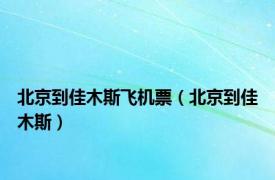 北京到佳木斯飞机票（北京到佳木斯）